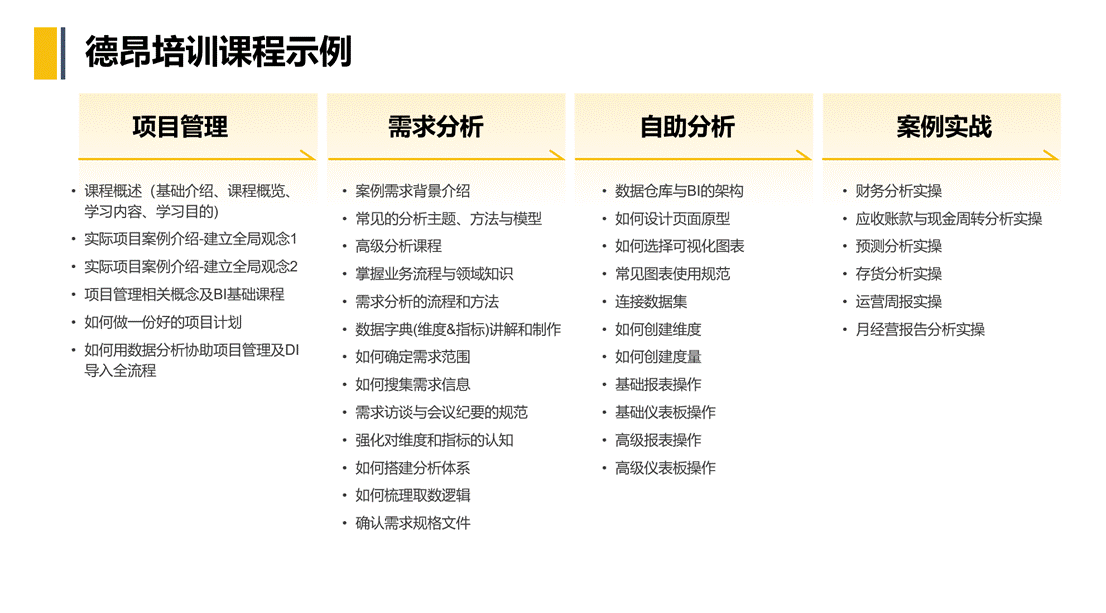 德昂培训课程示例

项目管理

• 课程概述（基础介绍、课程概览、学习内容、学习目的）
• 实际项目案例介绍-建立全局观念1
• 实际项目案例介绍-建立全局观念2
• 项目管理相关概念及BI基础课程
• 如何做一份好的项目计划
• 如何用数据分析协助项目管理及DI导入全流程

需求分析

• 案例需求背景介绍
• 常见的分析主题、方法与模型
• 高级分析课程
• 掌握业务流程与领域知识
• 需求分析的流程和方法
• 数据字典(维度&指标)讲解和制作
• 如何确定需求范围
• 如何搜集需求信息
• 需求访谈与会议纪要的规范
• 强化对维度和指标的认知
• 如何搭建分析体系
• 如何梳理取数逻辑
• 确认需求规格文件

自助分析

• 数据仓库与BI的架构
• 如何设计页面原型
• 如何选择可视化图表
• 常见图表使用规范
• 连接数据集
• 如何创建维度
• 如何创建度量
• 基础报表操作
• 基础仪表板操作
• 高级报表操作
• 高级仪表板操作

案例实战

• 财务分析实操
• 应收账款与现金周转分析实操
• 预测分析实操
• 存货分析实操
• 运营周报实操
• 月经营报告分析实操